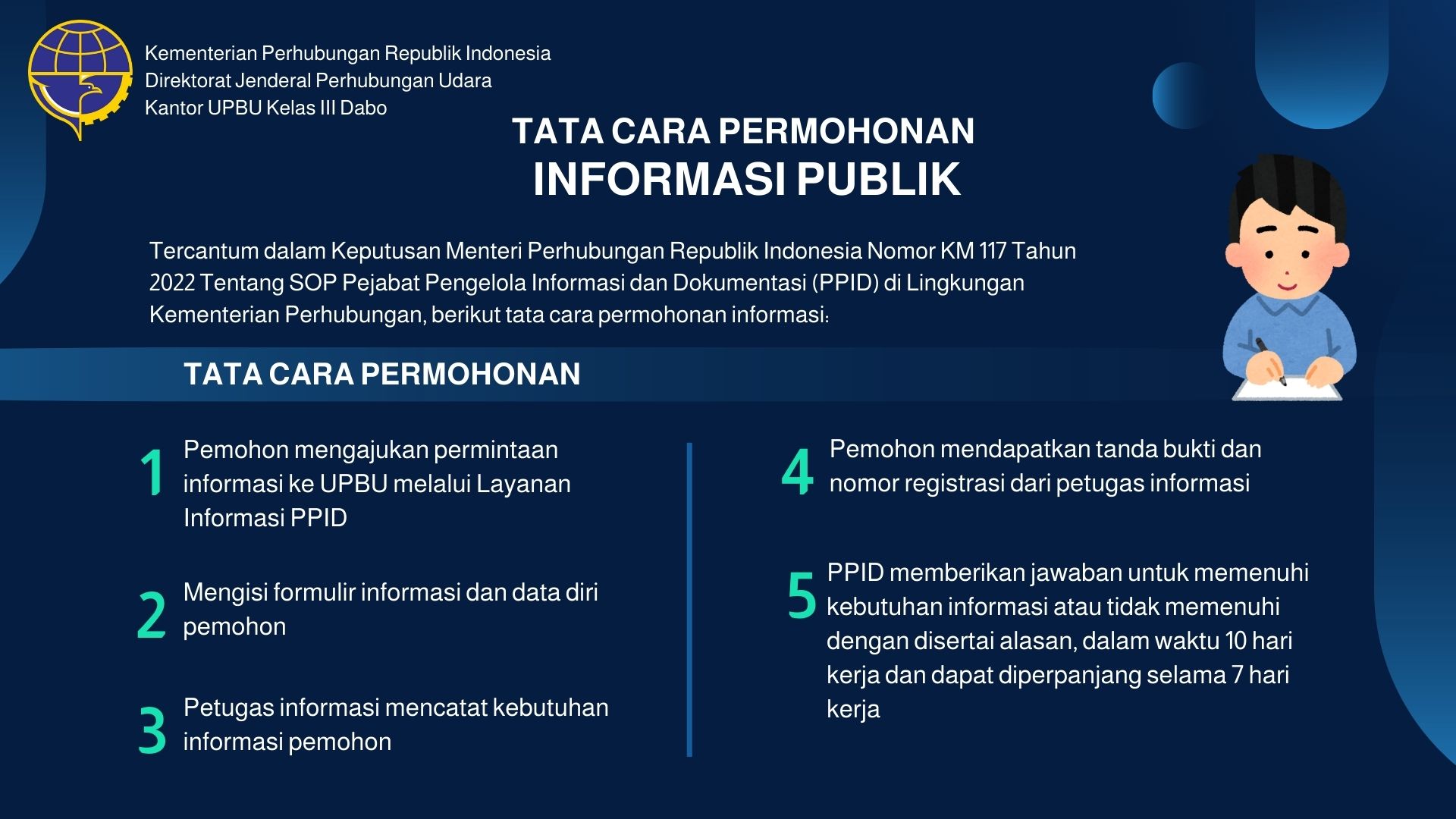 Kementerian Perhubungan Republik Indonesia
Direktorat Jenderal Perhubungan Udara
Kantor UPBU Kelas III Dabo

TATA CARA PERMOHONAN
INFORMASI PUBLIK

Tercantum dalam Keputusan Menteri Perhubungan Republik Indonesia Nomor KM 117 Tahun 2022 Tentang SOP Pejabat Pengelola Informasi dan Dokumentasi (PPID) di Lingkungan Kementerian Perhubungan, berikut tata cara permohonan informasi:

TATA CARA PERMOHONAN

1 Pemohon mengajukan permintaan informasi ke UPBU melalui Layanan Informasi PPID

2 Mengisi formulir informasi dan data diri pemohon

3 Petugas informasi mencatat kebutuhan informasi pemohon

4 Pemohon mendapatkan tanda bukti dan nomor registrasi dari petugas informasi

5 PPID memberikan jawaban untuk memenuhi kebutuhan informasi atau tidak memenuhi dengan disertai alasan, dalam waktu 10 hari kerja dan dapat diperpanjang selama 7 hari kerja